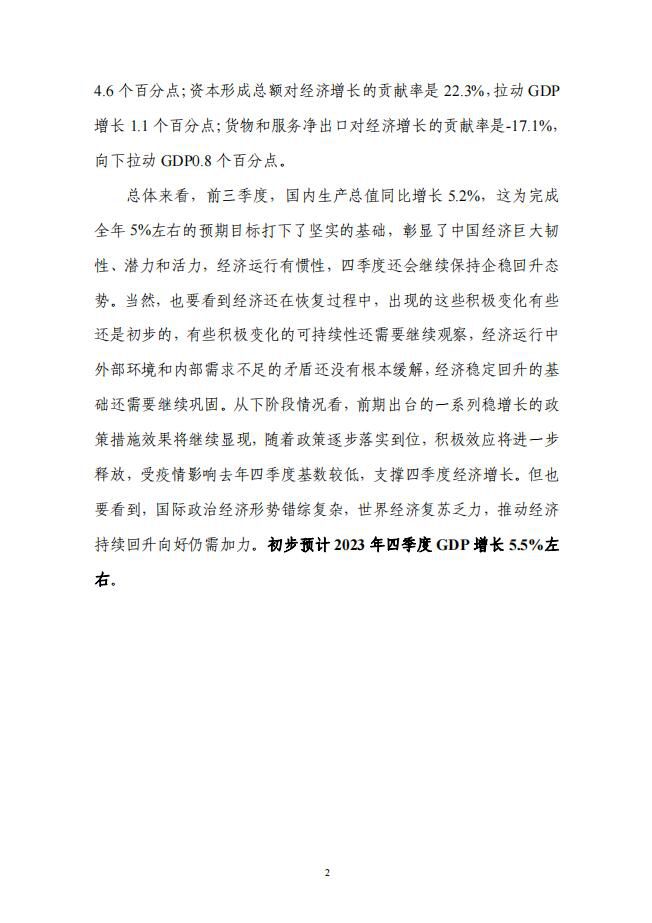 4.6 个百分点；资本形成总额对经济增长的贡献率是 22.3%，拉动 GDP 增长 1.1 个百分点；货物和服务净出口对经济增长的贡献率是-17.1%，向下拉动 GDP0.8 个百分点。

总体来看，前三季度，国内生产总值同比增长 5.2%，这为完成全年 5%左右的预期目标打下了坚实的基础，彰显了中国经济巨大韧性、潜力和活力，经济运行有惯性，四季度还会继续保持企稳回升态势。当然，也要看到经济还在恢复过程中，出现的这些积极变化有些还是初步的，有些积极变化的可持续性还需要继续观察，经济运行中外部环境和内部需求不足的矛盾还没有根本缓解，经济稳定回升的基础还需要继续巩固。从下阶段情况看，前期出台的一系列稳增长的政策措施效果将继续显现，随着政策逐步落实到位，积极效应将进一步释放，受疫情影响去年四季度基数较低，支撑四季度经济增长。但也要看到，国际政治经济形势错综复杂，世界经济复苏乏力，推动经济持续回升向好仍需加力。初步预计 2023 年四季度 GDP 增长 5.5%左右。

2